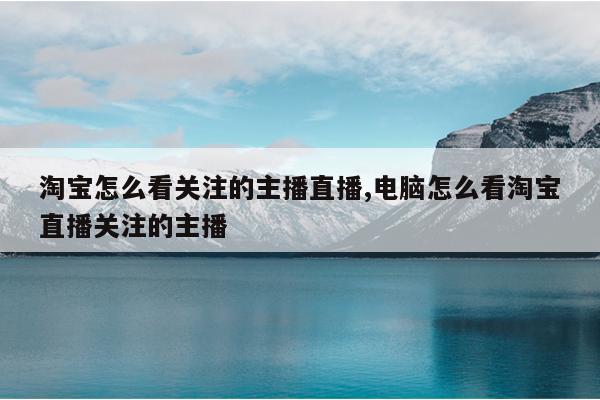 淘宝怎么看关注的主播直播,电脑怎么看淘宝直播关注的主播